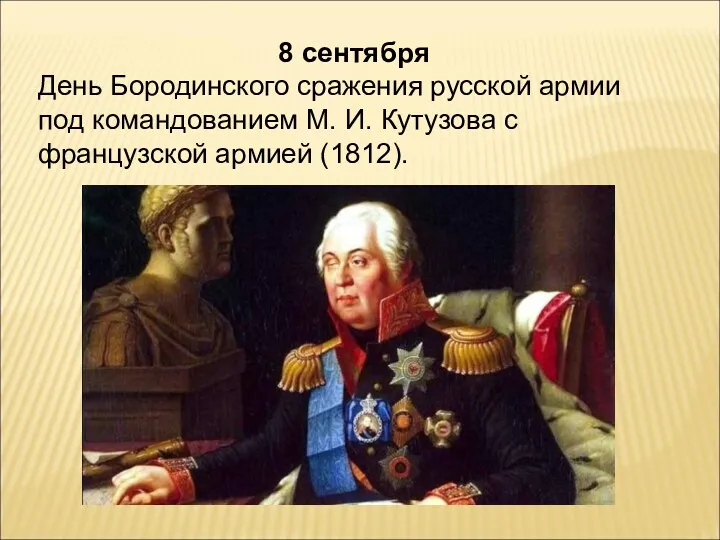 8 сентября
День Бородинского сражения русской армии под командованием М. И. Кутузова с французской армией (1812).